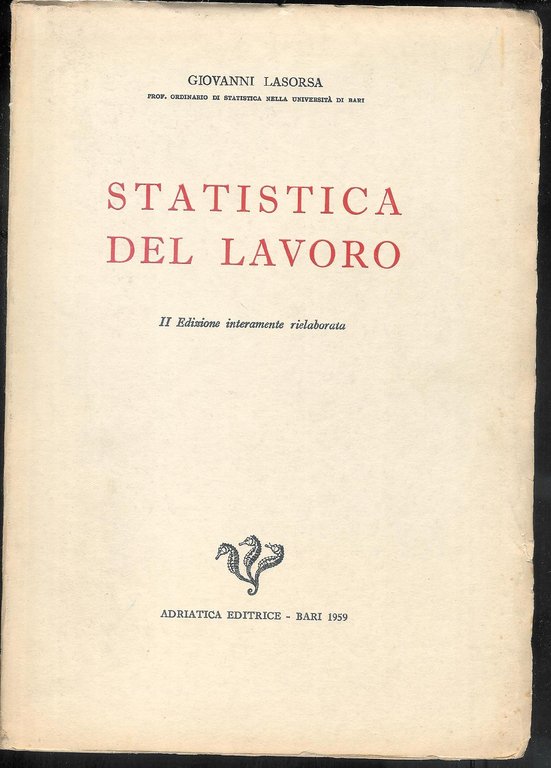 GIOVANNI LASORSA
PROF. ORDINARIO DI STATISTICA NELLA UNIVERSITÀ DI BARI

STATISTICA
DEL LAVORO

II Edizione interamente rielaborata

ADRIATICA EDITRICE - BARI 1959